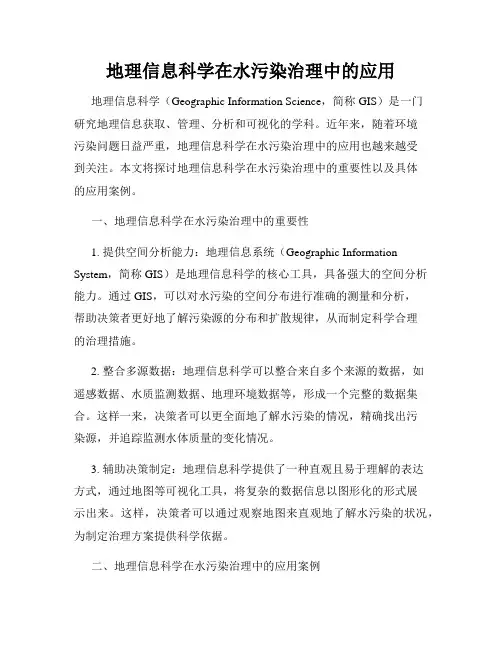 地理信息科学在水污染治理中的应用

地理信息科学（Geographic Information Science，简称 GIS）是一门研究地理信息获取、管理、分析和可视化的学科。近年来，随着环境污染问题日益严重，地理信息科学在水污染治理中的应用也越来越受到关注。本文将探讨地理信息科学在水污染治理中的重要性以及具体的应用案例。

一、地理信息科学在水污染治理中的重要性

1. 提供空间分析能力：地理信息系统（Geographic Information System，简称 GIS）是地理信息科学的核心工具，具备强大的空间分析能力。通过 GIS，可以对水污染的空间分布进行准确的测量和分析，帮助决策者更好地了解污染源的分布和扩散规律，从而制定科学合理的治理措施。

2. 整合多源数据：地理信息科学可以整合来自多个来源的数据，如遥感数据、水质监测数据、地理环境数据等，形成一个完整的数据集合。这样一来，决策者可以更全面地了解水污染的情况，精确找出污染源，并追踪监测水体质量的变化情况。

3. 辅助决策制定：地理信息科学提供了一种直观且易于理解的表达方式，通过地图等可视化工具，将复杂的数据信息以图形化的形式展示出来。这样，决策者可以通过观察地图来直观地了解水污染的状况，为制定治理方案提供科学依据。

二、地理信息科学在水污染治理中的应用案例